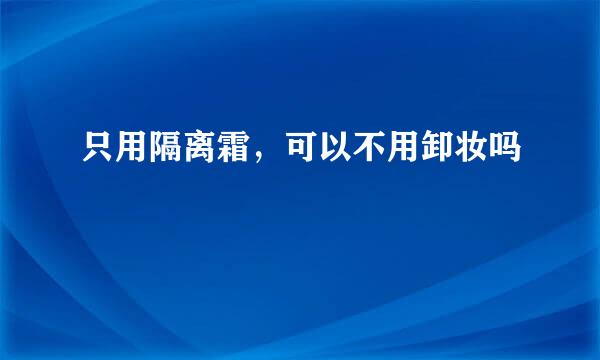 只用隔离霜，可以不用卸妆吗